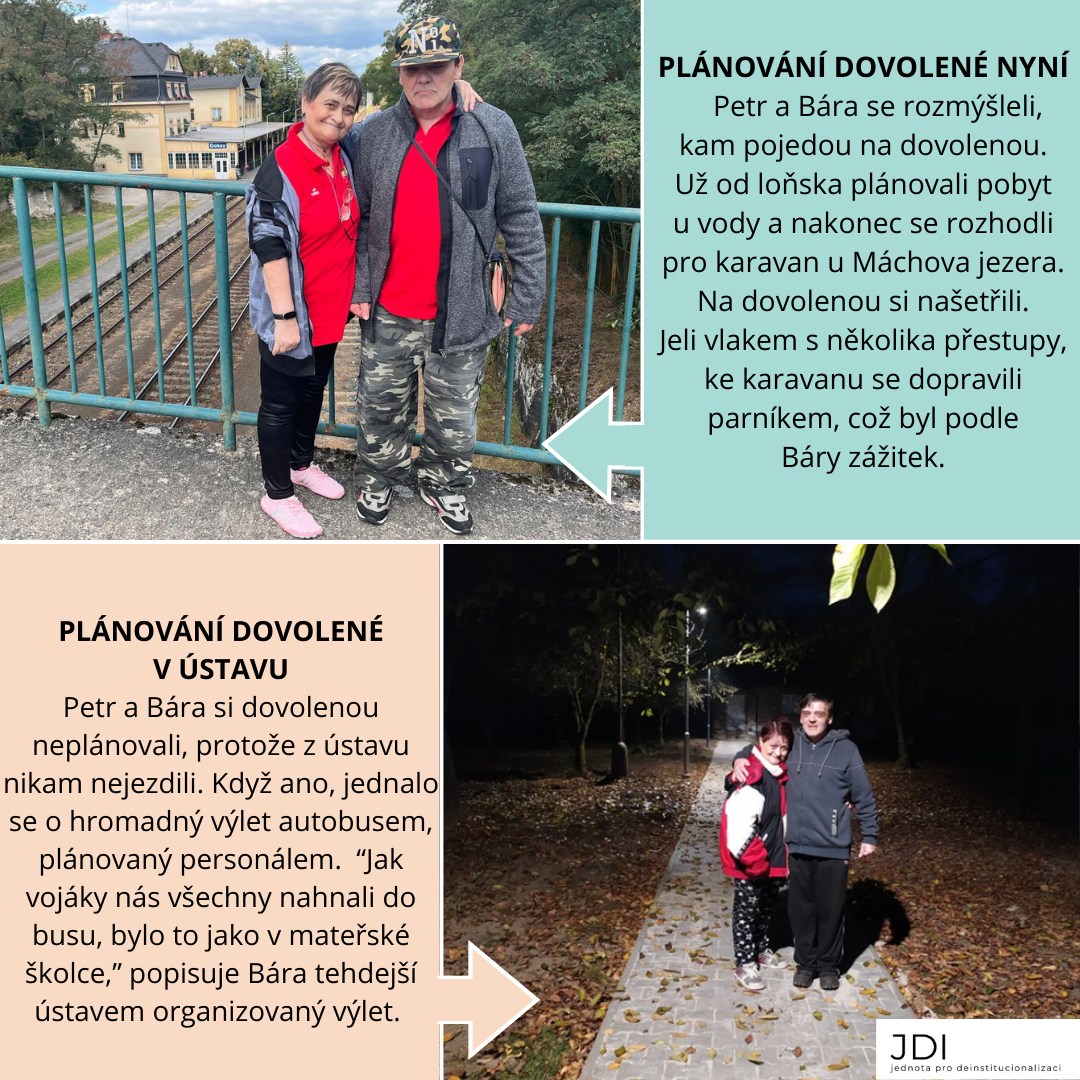 PLÁNOVÁNÍ DOVOLENÉ NYNÍ

Petr a Bára se rozmýšleli, kam pojedou na dovolenou. Už od loňska plánovali pobyt u vody a nakonec se rozhodli pro karavan u Máchova jezera. Na dovolenou si našetřili. Jeli vlakem s několika přestupy, ke karavanu se dopravili parníkem, což byl podle Báry zážitek.

PLÁNOVÁNÍ DOVOLENÉ
V ÚSTAVU

Petr a Bára si dovolenou neplánovali, protože z ústavu nikam nejezdili. Když ano, jednalo se o hromadný výlet autobusem, plánovaný personálem. "Jak vojáky nás všechny nahnali do busu, bylo to jako v mateřské školce," popisuje Bára tehdejší ústavem organizovaný výlet.

JDI
jednota pro deinstitucionalizaci